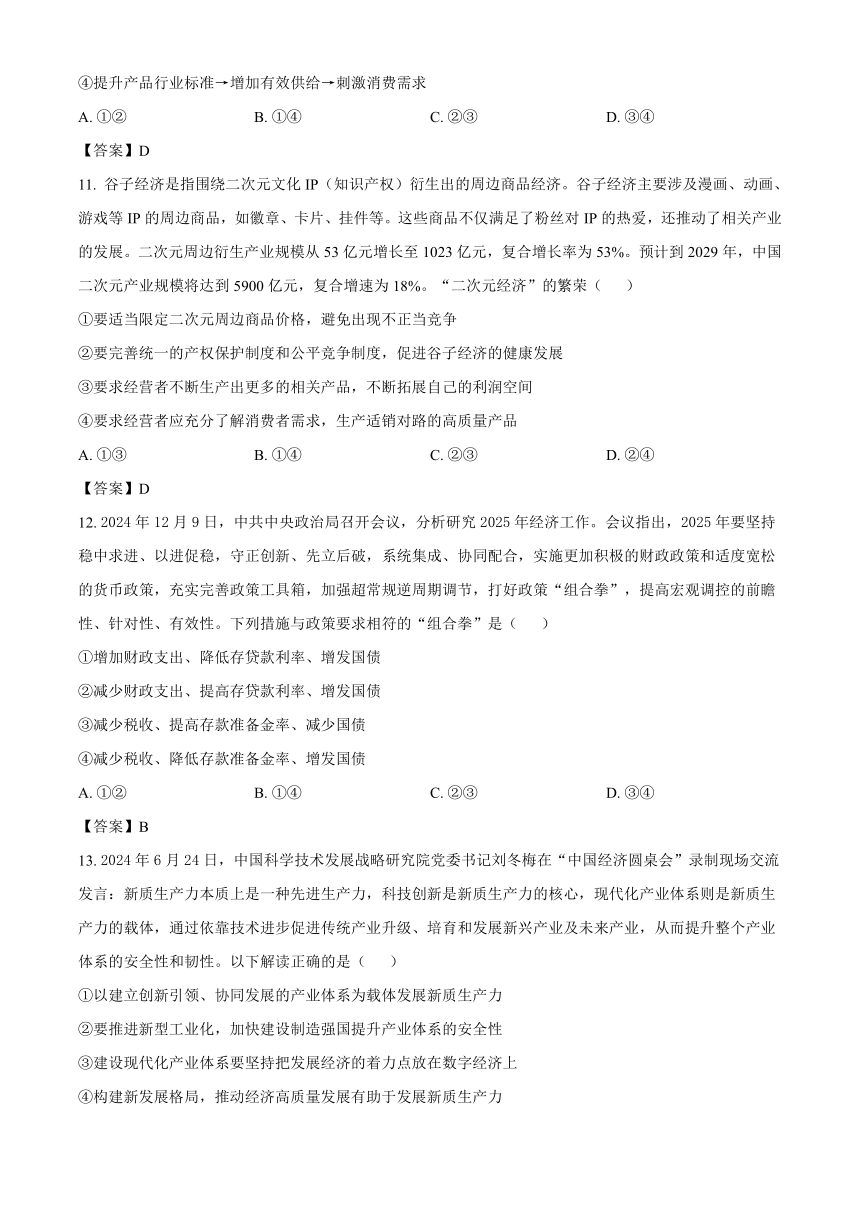 ④提升产品行业标准→增加有效供给→刺激消费需求

A. ①②　　B. ①④　　C. ②③　　D. ③④

【答案】D

11. 谷子经济是指围绕二次元文化 IP（知识产权）衍生出的周边商品经济。谷子经济主要涉及漫画、动画、游戏等 IP 的周边商品，如徽章、卡片、挂件等。这些商品不仅满足了粉丝对 IP 的热爱，还推动了相关产业的发展。二次元周边衍生产业规模从 53 亿元增长至 1023 亿元，复合增长率为 53%。预计到 2029 年，中国二次元产业规模将达到 5900 亿元，复合增速为 18%。“二次元经济”的繁荣（　　）

①要适当限定二次元周边商品价格，避免出现不正当竞争

②要完善统一的产权保护制度和公平竞争制度，促进谷子经济的健康发展

③要求经营者不断生产出更多的相关产品，不断拓展自己的利润空间

④要求经营者应充分了解消费者需求，生产适销对路的高质量产品

A. ①③　　B. ①④　　C. ②③　　D. ②④

【答案】D

12. 2024 年 12 月 9 日，中共中央政治局召开会议，分析研究 2025 年经济工作。会议指出，2025 年要坚持稳中求进、以进促稳，守正创新、先立后破，系统集成、协同配合，实施更加积极的财政政策和适度宽松的货币政策，充实完善政策工具箱，加强超常规逆周期调节，打好政策“组合拳”，提高宏观调控的前瞻性、针对性、有效性。下列措施与政策要求相符的“组合拳”是（　　）

①增加财政支出、降低存贷款利率、增发国债

②减少财政支出、提高存贷款利率、增发国债

③减少税收、提高存款准备金率、减少国债

④减少税收、降低存款准备金率、增发国债

A. ①②　　B. ①④　　C. ②③　　D. ③④

【答案】B

13. 2024 年 6 月 24 日，中国科学技术发展战略研究院党委书记刘冬梅在“中国经济圆桌会”录制现场交流发言：新质生产力本质上是一种先进生产力，科技创新是新质生产力的核心，现代化产业体系则是新质生产力的载体，通过依靠技术进步促进传统产业升级、培育和发展新兴产业及未来产业，从而提升整个产业体系的安全性和韧性。以下解读正确的是（　　）

①以建立创新引领、协同发展的产业体系为载体发展新质生产力

②要推进新型工业化，加快建设制造强国提升产业体系的安全性

③建设现代化产业体系要坚持把发展经济的着力点放在数字经济上

④构建新发展格局，推动经济高质量发展有助于发展新质生产力